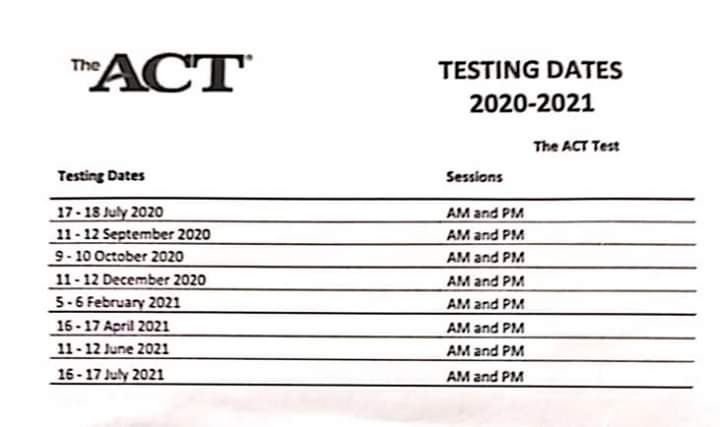 The ACT®

TESTING DATES
2020-2021

The ACT Test

| Testing Dates | Sessions |
|---|---|
| 17 - 18 July 2020 | AM and PM |
| 11 - 12 September 2020 | AM and PM |
| 9 - 10 October 2020 | AM and PM |
| 11 - 12 December 2020 | AM and PM |
| 5 - 6 February 2021 | AM and PM |
| 16 - 17 April 2021 | AM and PM |
| 11 - 12 June 2021 | AM and PM |
| 16 - 17 July 2021 | AM and PM |